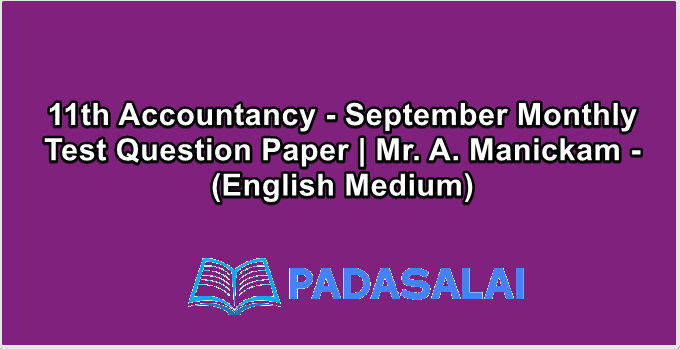 11th Accountancy - September Monthly Test Question Paper | Mr. A. Manickam - (English Medium)

PADASALAI